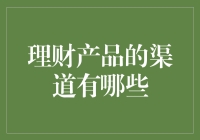 理财产品的渠道有哪些